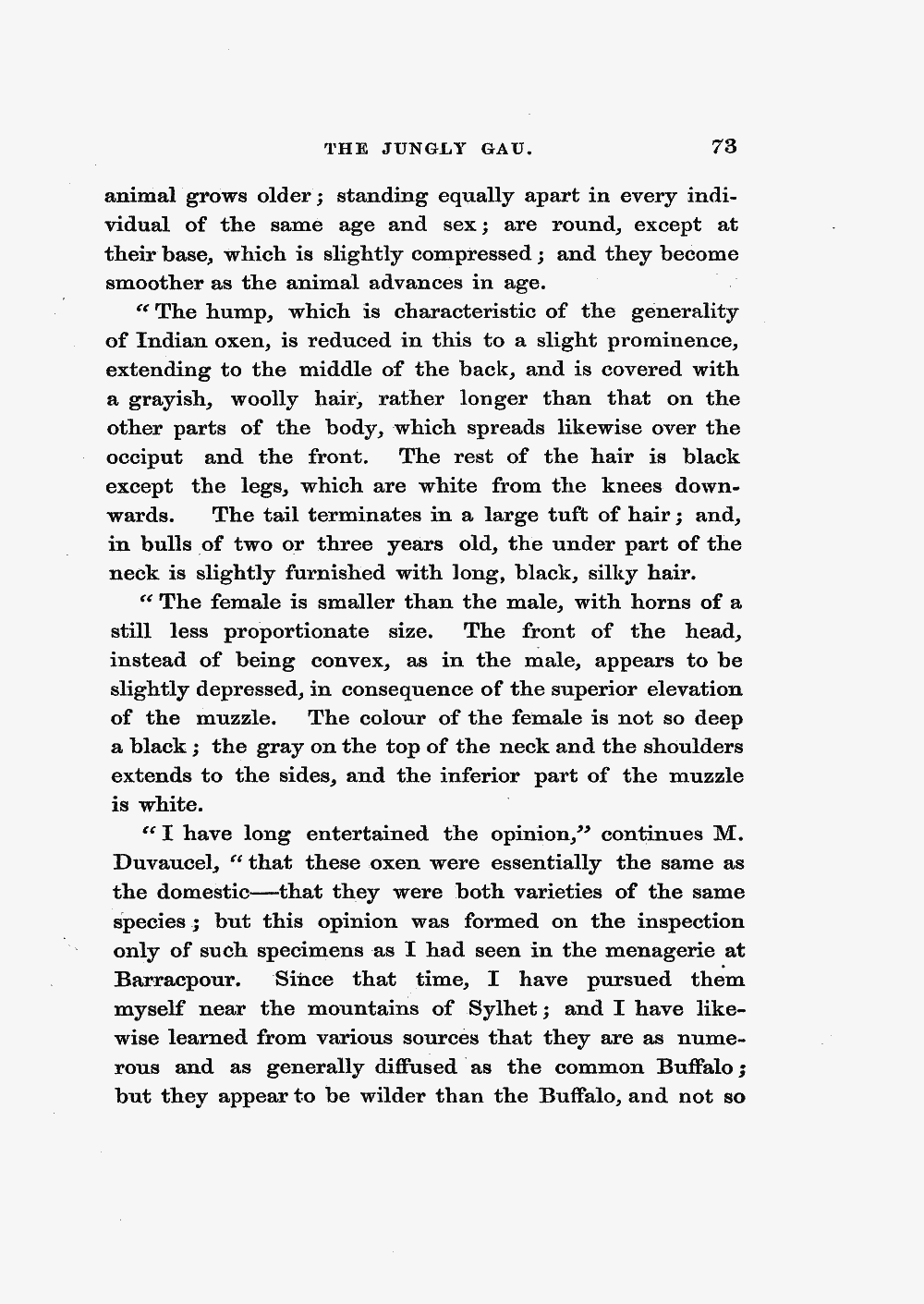 THE JUNGLY GAU. 73

animal grows older; standing equally apart in every individual of the same age and sex; are round, except at their base, which is slightly compressed; and they become smoother as the animal advances in age.

"The hump, which is characteristic of the generality of Indian oxen, is reduced in this to a slight prominence, extending to the middle of the back, and is covered with a grayish, woolly hair, rather longer than that on the other parts of the body, which spreads likewise over the occiput and the front. The rest of the hair is black except the legs, which are white from the knees downwards. The tail terminates in a large tuft of hair; and, in bulls of two or three years old, the under part of the neck is slightly furnished with long, black, silky hair.

"The female is smaller than the male, with horns of a still less proportionate size. The front of the head, instead of being convex, as in the male, appears to be slightly depressed, in consequence of the superior elevation of the muzzle. The colour of the female is not so deep a black; the gray on the top of the neck and the shoulders extends to the sides, and the inferior part of the muzzle is white.

"I have long entertained the opinion," continues M. Duvaucel, "that these oxen were essentially the same as the domestic—that they were both varieties of the same species; but this opinion was formed on the inspection only of such specimens as I had seen in the menagerie at Barracpour. Since that time, I have pursued them myself near the mountains of Sylhet; and I have likewise learned from various sources that they are as numerous and as generally diffused as the common Buffalo; but they appear to be wilder than the Buffalo, and not so